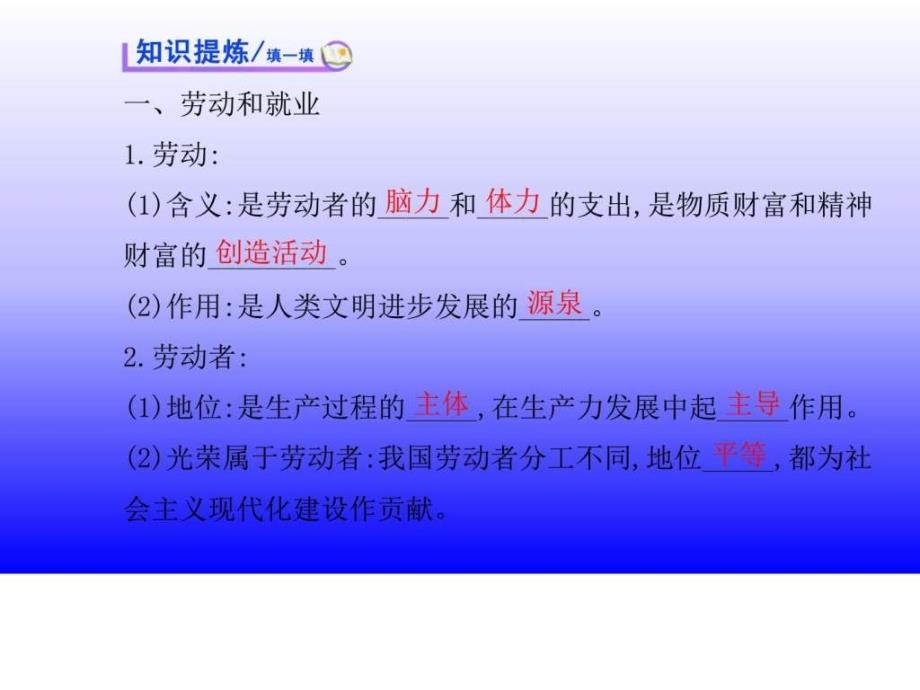 知识提炼/填一填

一、劳动和就业

1.劳动:

(1)含义:是劳动者的脑力和体力的支出,是物质财富和精神财富的创造活动。

(2)作用:是人类文明进步发展的源泉。

2.劳动者:

(1)地位:是生产过程的主体,在生产力发展中起主导作用。

(2)光荣属于劳动者:我国劳动者分工不同,地位平等,都为社会主义现代化建设作贡献。